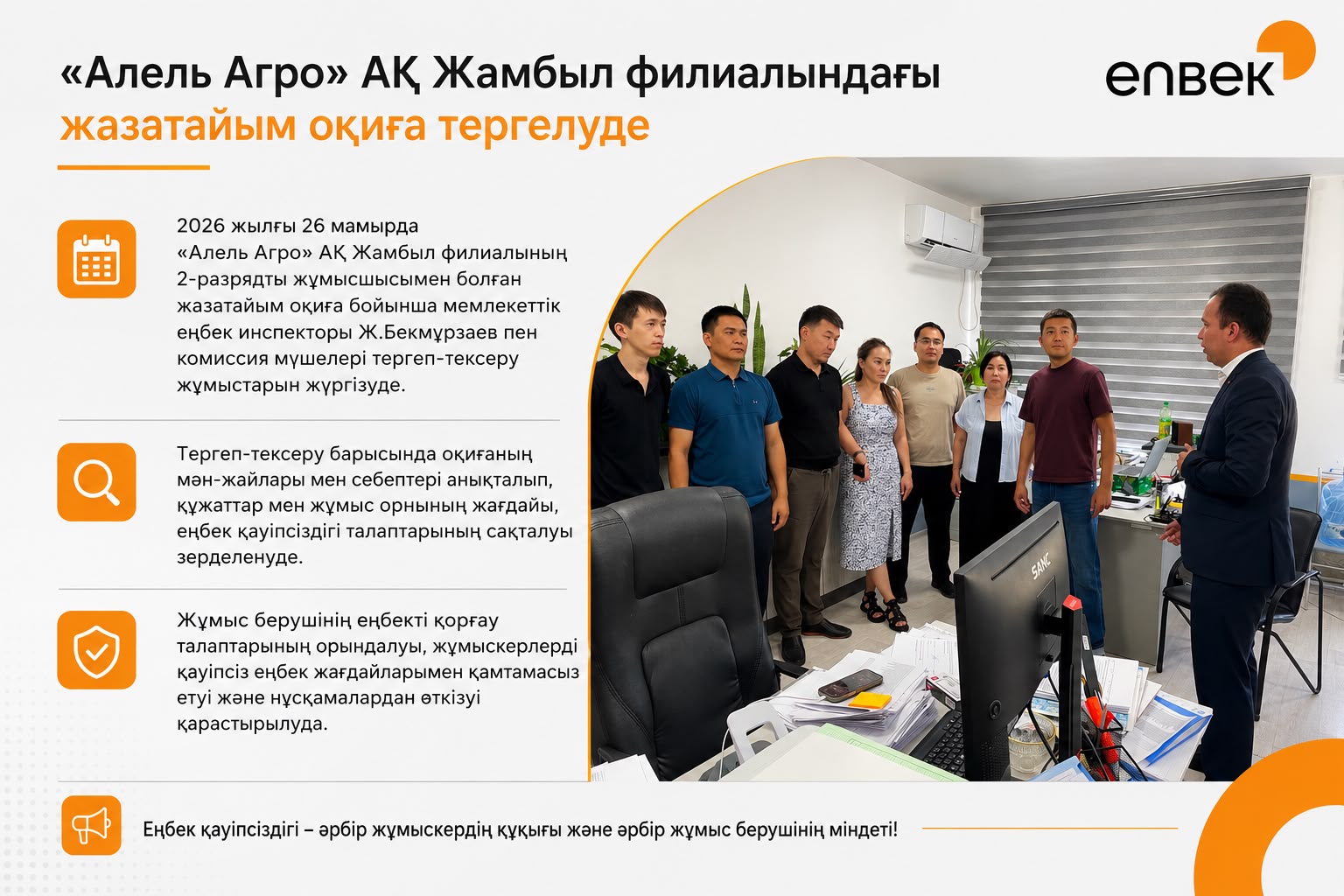 «Алель Агро» АҚ Жамбыл филиалындағы жазатайым оқиға тергелуде

enbek

2026 жылғы 26 мамырда «Алель Агро» АҚ Жамбыл филиалының 2-разрядты жұмысшысымен болған жазатайым оқиға бойынша мемлекеттік еңбек инспекторы Ж.Бекмұрзаев пен комиссия мүшелері тергеп-тексеру жұмыстарын жүргізуде.

Тергеп-тексеру барысында оқиғаның мән-жайлары мен себептері анықталып, құжаттар мен жұмыс орнының жағдайы, еңбек қауіпсіздігі талаптарының сақталуы зерделенуде.

Жұмыс берушінің еңбекті қорғау талаптарының орындалуы, жұмыскерлерді қауіпсіз еңбек жағдайларымен қамтамасыз етуі және нұсқамалардан өткізуі қарастырылуда.

Еңбек қауіпсіздігі – әрбір жұмыскердің құқығы және әрбір жұмыс берушінің міндеті!